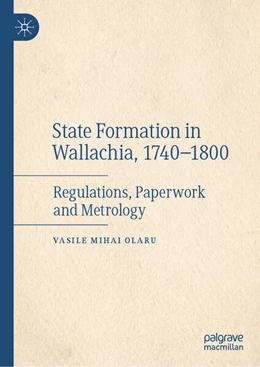 State Formation in Wallachia, 1740–1800

Regulations, Paperwork and Metrology

VASILE MIHAI OLARU

palgrave macmillan